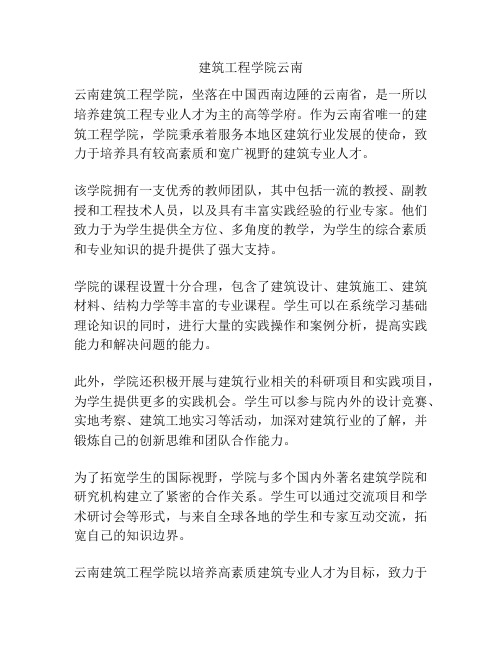 建筑工程学院云南

云南建筑工程学院，坐落在中国西南边陲的云南省，是一所以培养建筑工程专业人才为主的高等学府。作为云南省唯一的建筑工程学院，学院秉承着服务本地区建筑行业发展的使命，致力于培养具有较高素质和宽广视野的建筑专业人才。

该学院拥有一支优秀的教师团队，其中包括一流的教授、副教授和工程技术人员，以及具有丰富实践经验的行业专家。他们致力于为学生提供全方位、多角度的教学，为学生的综合素质和专业知识的提升提供了强大支持。

学院的课程设置十分合理，包含了建筑设计、建筑施工、建筑材料、结构力学等丰富的专业课程。学生可以在系统学习基础理论知识的同时，进行大量的实践操作和案例分析，提高实践能力和解决问题的能力。

此外，学院还积极开展与建筑行业相关的科研项目和实践项目，为学生提供更多的实践机会。学生可以参与院内外的设计竞赛、实地考察、建筑工地实习等活动，加深对建筑行业的了解，并锻炼自己的创新思维和团队合作能力。

为了拓宽学生的国际视野，学院与多个国内外著名建筑学院和研究机构建立了紧密的合作关系。学生可以通过交流项目和学术研讨会等形式，与来自全球各地的学生和专家互动交流，拓宽自己的知识边界。

云南建筑工程学院以培养高素质建筑专业人才为目标，致力于